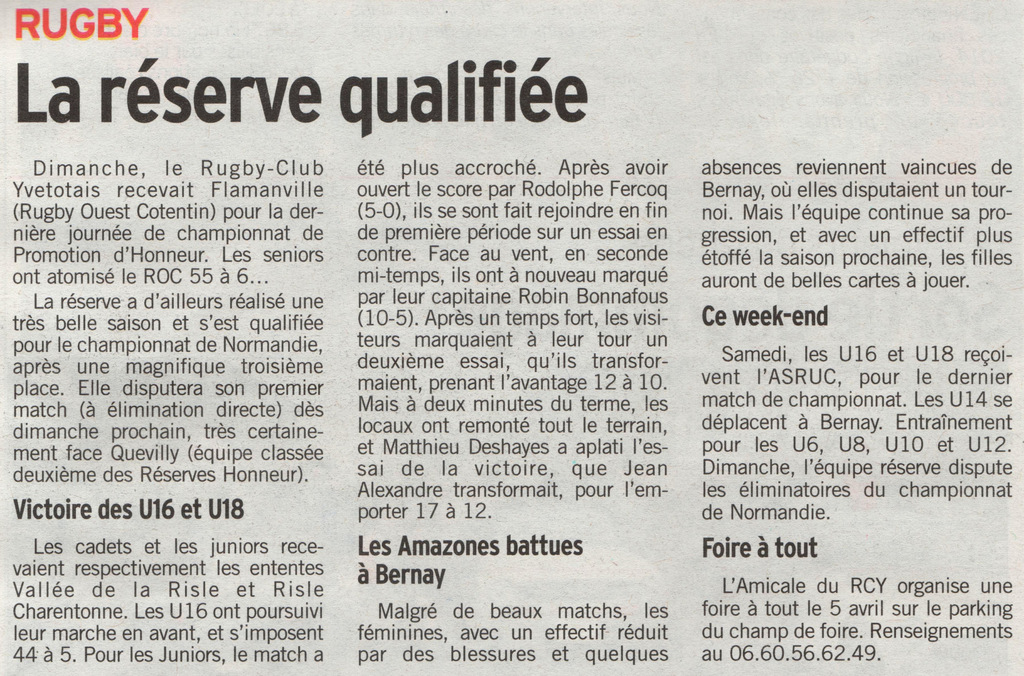 RUGBY

La réserve qualifiée

Dimanche, le Rugby-Club Yvetotais recevait Flamanville (Rugby Ouest Cotentin) pour la dernière journée de championnat de Promotion d'Honneur. Les seniors ont atomisé le ROC 55 à 6...

La réserve a d'ailleurs réalisé une très belle saison et s'est qualifiée pour le championnat de Normandie, après une magnifique troisième place. Elle disputera son premier match (à élimination directe) dès dimanche prochain, très certainement face Quevilly (équipe classée deuxième des Réserves Honneur).

Victoire des U16 et U18

Les cadets et les juniors recevaient respectivement les ententes Vallée de la Risle et Risle Charentonne. Les U16 ont poursuivi leur marche en avant, et s'imposent 44 à 5. Pour les Juniors, le match a été plus accroché. Après avoir ouvert le score par Rodolphe Fercoq (5-0), ils se sont fait rejoindre en fin de première période sur un essai en contre. Face au vent, en seconde mi-temps, ils ont à nouveau marqué par leur capitaine Robin Bonnafous (10-5). Après un temps fort, les visiteurs marquaient à leur tour un deuxième essai, qu'ils transformaient, prenant l'avantage 12 à 10. Mais à deux minutes du terme, les locaux ont remonté tout le terrain, et Matthieu Deshayes a aplati l'essai de la victoire, que Jean Alexandre transformait, pour l'emporter 17 à 12.

Les Amazones battues à Bernay

Malgré de beaux matchs, les féminines, avec un effectif réduit par des blessures et quelques absences reviennent vaincues de Bernay, où elles disputaient un tournoi. Mais l'équipe continue sa progression, et avec un effectif plus étoffé la saison prochaine, les filles auront de belles cartes à jouer.

Ce week-end

Samedi, les U16 et U18 reçoivent l'ASRUC, pour le dernier match de championnat. Les U14 se déplacent à Bernay. Entraînement pour les U6, U8, U10 et U12. Dimanche, l'équipe réserve dispute les éliminatoires du championnat de Normandie.

Foire à tout

L'Amicale du RCY organise une foire à tout le 5 avril sur le parking du champ de foire. Renseignements au 06.60.56.62.49.